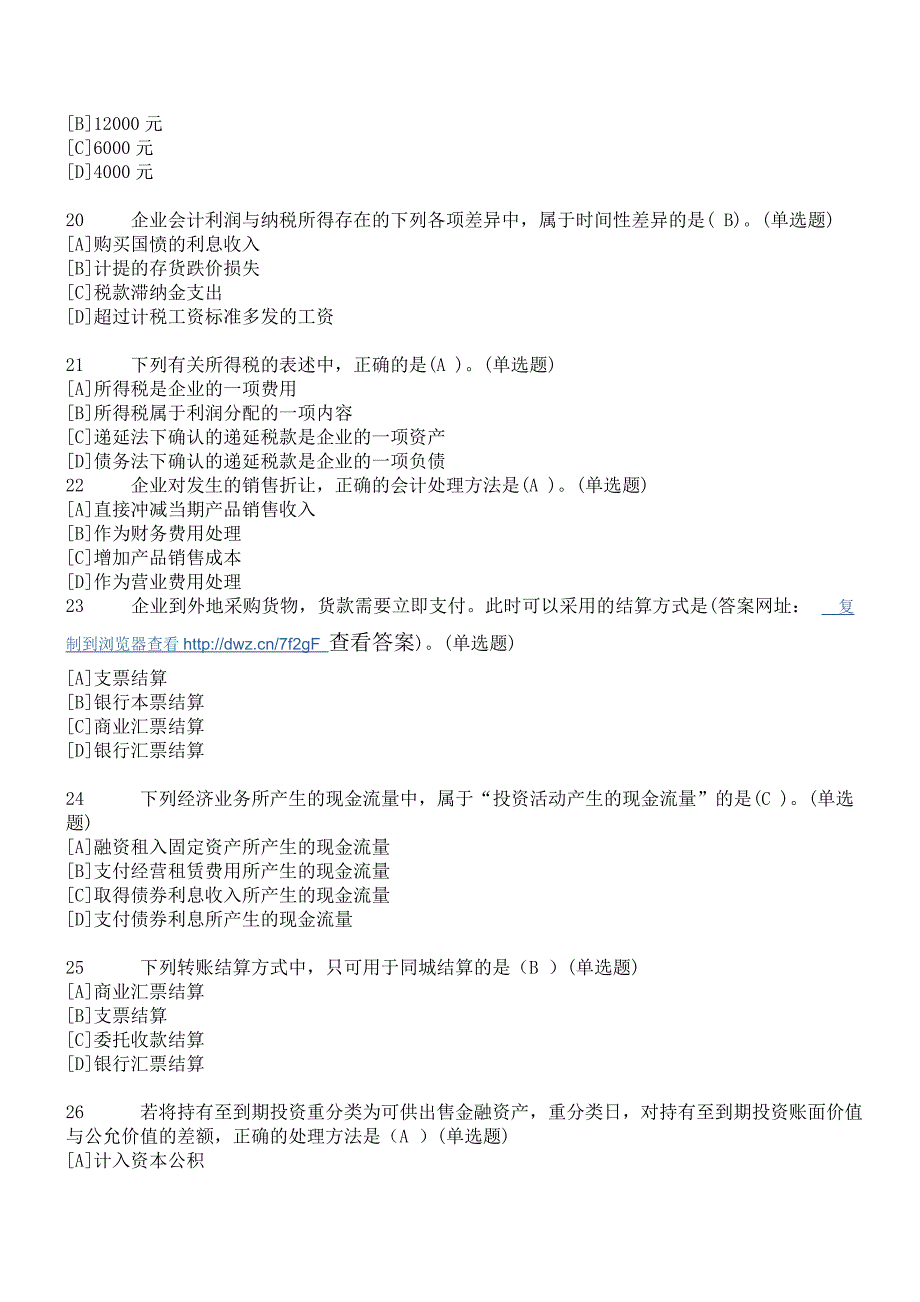 [B]12000 元
[C]6000 元
[D]4000 元

20　　企业会计利润与纳税所得存在的下列各项差异中，属于时间性差异的是( B)。(单选题)
[A]购买国债的利息收入
[B]计提的存货跌价损失
[C]税款滞纳金支出
[D]超过计税工资标准多发的工资

21　　下列有关所得税的表述中，正确的是(A )。(单选题)
[A]所得税是企业的一项费用
[B]所得税属于利润分配的一项内容
[C]递延法下确认的递延税款是企业的一项资产
[D]债务法下确认的递延税款是企业的一项负债
22　　企业对发生的销售折让，正确的会计处理方法是(A )。(单选题)
[A]直接冲减当期产品销售收入
[B]作为财务费用处理
[C]增加产品销售成本
[D]作为营业费用处理
23　　企业到外地采购货物，货款需要立即支付。此时可以采用的结算方式是(答案网址：　复制到浏览器查看 http://dwz.cn/7f2gF 查看答案)。(单选题)
[A]支票结算
[B]银行本票结算
[C]商业汇票结算
[D]银行汇票结算

24　　下列经济业务所产生的现金流量中，属于“投资活动产生的现金流量”的是(C )。(单选题)
[A]融资租入固定资产所产生的现金流量
[B]支付经营租赁费用所产生的现金流量
[C]取得债券利息收入所产生的现金流量
[D]支付债券利息所产生的现金流量

25　　下列转账结算方式中，只可用于同城结算的是（B ）(单选题)
[A]商业汇票结算
[B]支票结算
[C]委托收款结算
[D]银行汇票结算

26　　若将持有至到期投资重分类为可供出售金融资产，重分类日，对持有至到期投资账面价值与公允价值的差额，正确的处理方法是（A ）(单选题)
[A]计入资本公积